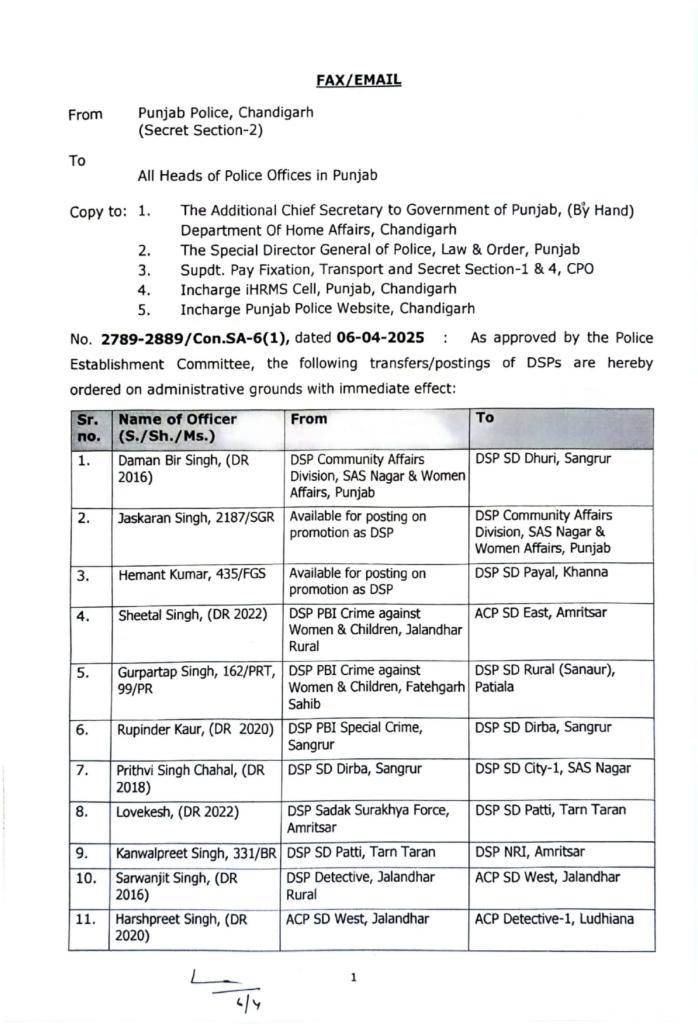 FAX/EMAIL

From Punjab Police, Chandigarh (Secret Section-2)

To

All Heads of Police Offices in Punjab

Copy to: 1. The Additional Chief Secretary to Government of Punjab, (By Hand) Department Of Home Affairs, Chandigarh
2. The Special Director General of Police, Law & Order, Punjab
3. Supdt. Pay Fixation, Transport and Secret Section-1 & 4, CPO
4. Incharge iHRMS Cell, Punjab, Chandigarh
5. Incharge Punjab Police Website, Chandigarh

No. 2789-2889/Con.SA-6(1), dated 06-04-2025 : As approved by the Police Establishment Committee, the following transfers/postings of DSPs are hereby ordered on administrative grounds with immediate effect:

| Sr. no. | Name of Officer (S./Sh./Ms.) | From | To |
|---|---|---|---|
| 1. | Daman Bir Singh, (DR 2016) | DSP Community Affairs Division, SAS Nagar & Women Affairs, Punjab | DSP SD Dhuri, Sangrur |
| 2. | Jaskaran Singh, 2187/SGR | Available for posting on promotion as DSP | DSP Community Affairs Division, SAS Nagar & Women Affairs, Punjab |
| 3. | Hemant Kumar, 435/FGS | Available for posting on promotion as DSP | DSP SD Payal, Khanna |
| 4. | Sheetal Singh, (DR 2022) | DSP PBI Crime against Women & Children, Jalandhar Rural | ACP SD East, Amritsar |
| 5. | Gurpartap Singh, 162/PRT, 99/PR | DSP PBI Crime against Women & Children, Fatehgarh Sahib | DSP SD Rural (Sanaur), Patiala |
| 6. | Rupinder Kaur, (DR 2020) | DSP PBI Special Crime, Sangrur | DSP SD Dirba, Sangrur |
| 7. | Prithvi Singh Chahal, (DR 2018) | DSP SD Dirba, Sangrur | DSP SD City-1, SAS Nagar |
| 8. | Lovekesh, (DR 2022) | DSP Sadak Surakhya Force, Amritsar | DSP SD Patti, Tarn Taran |
| 9. | Kanwalpreet Singh, 331/BR | DSP SD Patti, Tarn Taran | DSP NRI, Amritsar |
| 10. | Sarwanjit Singh, (DR 2016) | DSP Detective, Jalandhar Rural | ACP SD West, Jalandhar |
| 11. | Harshpreet Singh, (DR 2020) | ACP SD West, Jalandhar | ACP Detective-1, Ludhiana |

6/4

1